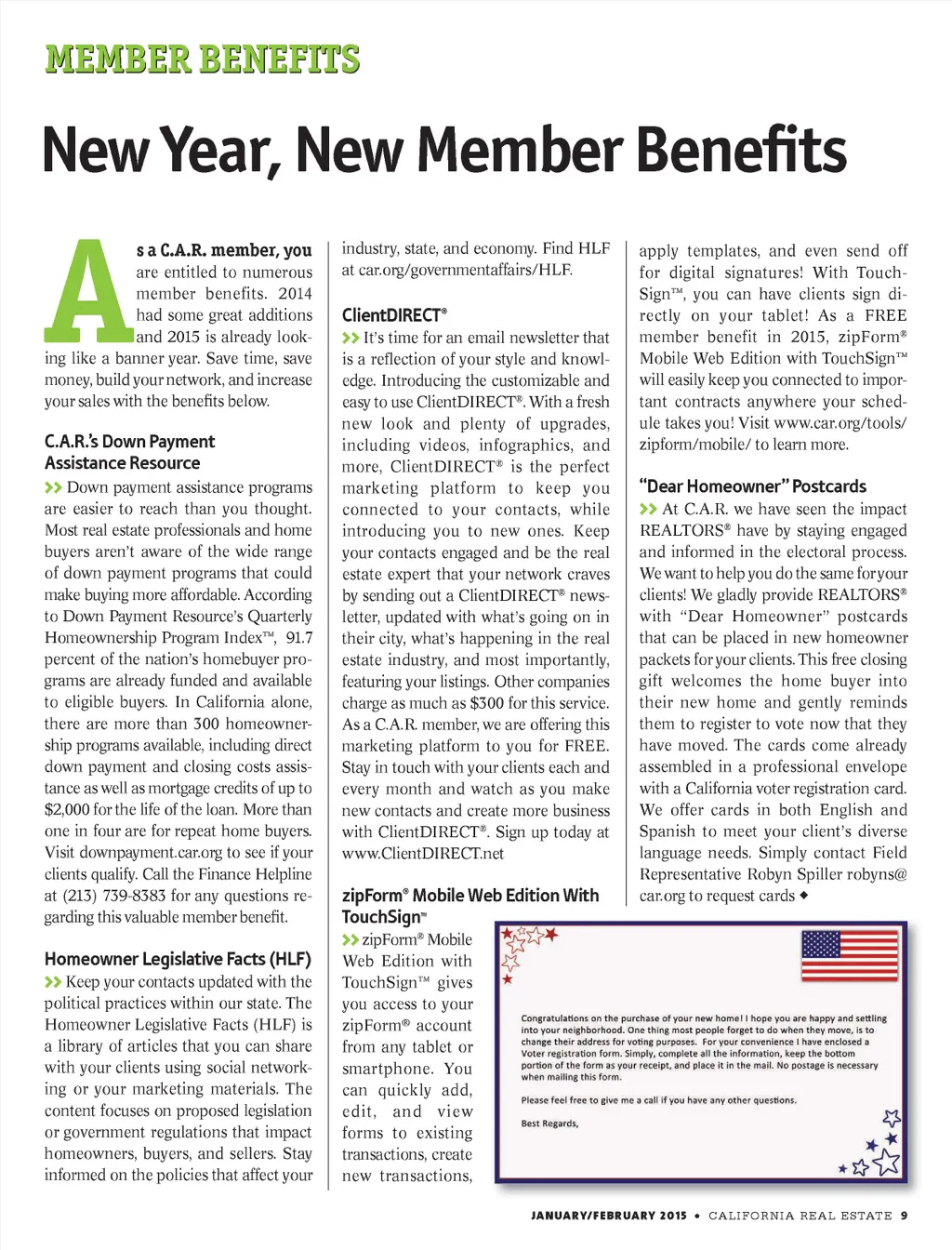 MEMBER BENEFITS

New Year, New Member Benefits

As a C.A.R. member, you are entitled to numerous member benefits. 2014 had some great additions and 2015 is already looking like a banner year. Save time, save money, build your network, and increase your sales with the benefits below.

C.A.R.'s Down Payment Assistance Resource

>> Down payment assistance programs are easier to reach than you thought. Most real estate professionals and home buyers aren't aware of the wide range of down payment programs that could make buying more affordable. According to Down Payment Resource's Quarterly Homeownership Program Index™, 91.7 percent of the nation's homebuyer programs are already funded and available to eligible buyers. In California alone, there are more than 300 homeownership programs available, including direct down payment and closing costs assistance as well as mortgage credits of up to $2,000 for the life of the loan. More than one in four are for repeat home buyers. Visit downpayment.car.org to see if your clients qualify. Call the Finance Helpline at (213) 739-8383 for any questions regarding this valuable member benefit.

Homeowner Legislative Facts (HLF)

>> Keep your contacts updated with the political practices within our state. The Homeowner Legislative Facts (HLF) is a library of articles that you can share with your clients using social networking or your marketing materials. The content focuses on proposed legislation or government regulations that impact homeowners, buyers, and sellers. Stay informed on the policies that affect your industry, state, and economy. Find HLF at car.org/governmentaffairs/HLF.

ClientDIRECT®

>> It's time for an email newsletter that is a reflection of your style and knowledge. Introducing the customizable and easy to use ClientDIRECT®. With a fresh new look and plenty of upgrades, including videos, infographics, and more, ClientDIRECT® is the perfect marketing platform to keep you connected to your contacts, while introducing you to new ones. Keep your contacts engaged and be the real estate expert that your network craves by sending out a ClientDIRECT® newsletter, updated with what's going on in their city, what's happening in the real estate industry, and most importantly, featuring your listings. Other companies charge as much as $300 for this service. As a C.A.R. member, we are offering this marketing platform to you for FREE. Stay in touch with your clients each and every month and watch as you make new contacts and create more business with ClientDIRECT®. Sign up today at www.ClientDIRECT.net

zipForm® Mobile Web Edition With TouchSign™

>> zipForm® Mobile Web Edition with TouchSign™ gives you access to your zipForm® account from any tablet or smartphone. You can quickly add, edit, and view forms to existing transactions, create new transactions, apply templates, and even send off for digital signatures! With TouchSign™, you can have clients sign directly on your tablet! As a FREE member benefit in 2015, zipForm® Mobile Web Edition with TouchSign™ will easily keep you connected to important contracts anywhere your schedule takes you! Visit www.car.org/tools/zipform/mobile/ to learn more.

"Dear Homeowner" Postcards

>> At C.A.R. we have seen the impact REALTORS® have by staying engaged and informed in the electoral process. We want to help you do the same for your clients! We gladly provide REALTORS® with "Dear Homeowner" postcards that can be placed in new homeowner packets for your clients. This free closing gift welcomes the home buyer into their new home and gently reminds them to register to vote now that they have moved. The cards come already assembled in a professional envelope with a California voter registration card. We offer cards in both English and Spanish to meet your client's diverse language needs. Simply contact Field Representative Robyn Spiller robyns@car.org to request cards ◆

Congratulations on the purchase of your new home! I hope you are happy and settling into your neighborhood. One thing most people forget to do when they move, is to change their address for voting purposes. For your convenience I have enclosed a Voter registration form. Simply, complete all the information, keep the bottom portion of the form as your receipt, and place it in the mail. No postage is necessary when mailing this form.

Please feel free to give me a call if you have any other questions.

Best Regards,

JANUARY/FEBRUARY 2015 • CALIFORNIA REAL ESTATE 9